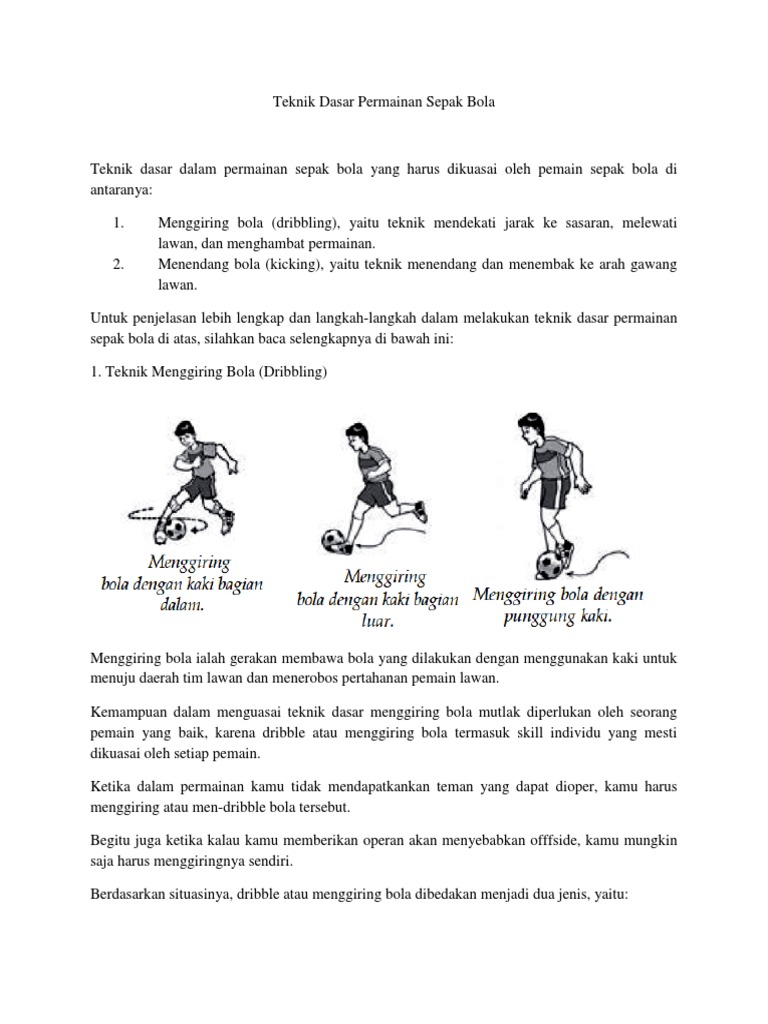 Teknik Dasar Permainan Sepak Bola

Teknik dasar dalam permainan sepak bola yang harus dikuasai oleh pemain sepak bola di antaranya:

1. Menggiring bola (dribbling), yaitu teknik mendekati jarak ke sasaran, melewati lawan, dan menghambat permainan.
2. Menendang bola (kicking), yaitu teknik menendang dan menembak ke arah gawang lawan.

Untuk penjelasan lebih lengkap dan langkah-langkah dalam melakukan teknik dasar permainan sepak bola di atas, silahkan baca selengkapnya di bawah ini:

1. Teknik Menggiring Bola (Dribbling)

Menggiring bola dengan kaki bagian dalam.

Menggiring bola dengan kaki bagian luar.

Menggiring bola dengan punggung kaki.

Menggiring bola ialah gerakan membawa bola yang dilakukan dengan menggunakan kaki untuk menuju daerah tim lawan dan menerobos pertahanan pemain lawan.

Kemampuan dalam menguasai teknik dasar menggiring bola mutlak diperlukan oleh seorang pemain yang baik, karena dribble atau menggiring bola termasuk skill individu yang mesti dikuasai oleh setiap pemain.

Ketika dalam permainan kamu tidak mendapatkankan teman yang dapat dioper, kamu harus menggiring atau men-dribble bola tersebut.

Begitu juga ketika kalau kamu memberikan operan akan menyebabkan offfside, kamu mungkin saja harus menggiringnya sendiri.

Berdasarkan situasinya, dribble atau menggiring bola dibedakan menjadi dua jenis, yaitu: